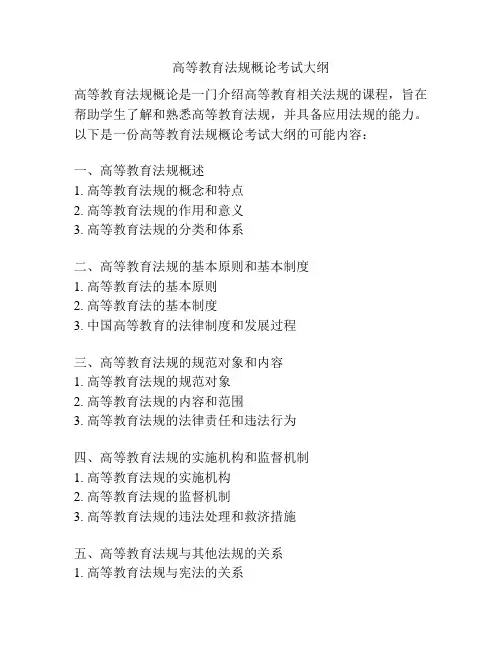 高等教育法规概论考试大纲

高等教育法规概论是一门介绍高等教育相关法规的课程，旨在帮助学生了解和熟悉高等教育法规，并具备应用法规的能力。以下是一份高等教育法规概论考试大纲的可能内容：

一、高等教育法规概述
1. 高等教育法规的概念和特点
2. 高等教育法规的作用和意义
3. 高等教育法规的分类和体系

二、高等教育法规的基本原则和基本制度
1. 高等教育法的基本原则
2. 高等教育法的基本制度
3. 中国高等教育的法律制度和发展过程

三、高等教育法规的规范对象和内容
1. 高等教育法规的规范对象
2. 高等教育法规的内容和范围
3. 高等教育法规的法律责任和违法行为

四、高等教育法规的实施机构和监督机制
1. 高等教育法规的实施机构
2. 高等教育法规的监督机制
3. 高等教育法规的违法处理和救济措施

五、高等教育法规与其他法规的关系
1. 高等教育法规与宪法的关系